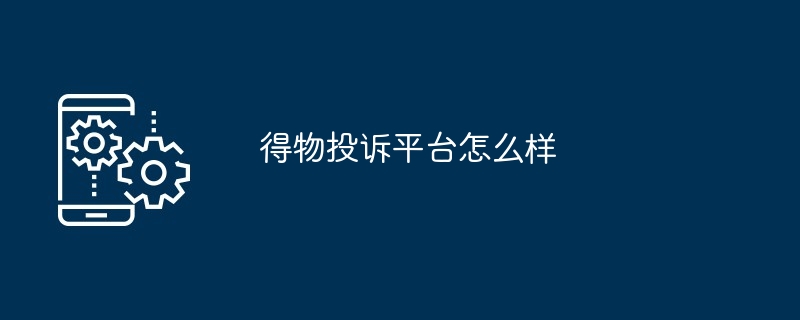 得物投诉平台怎么样